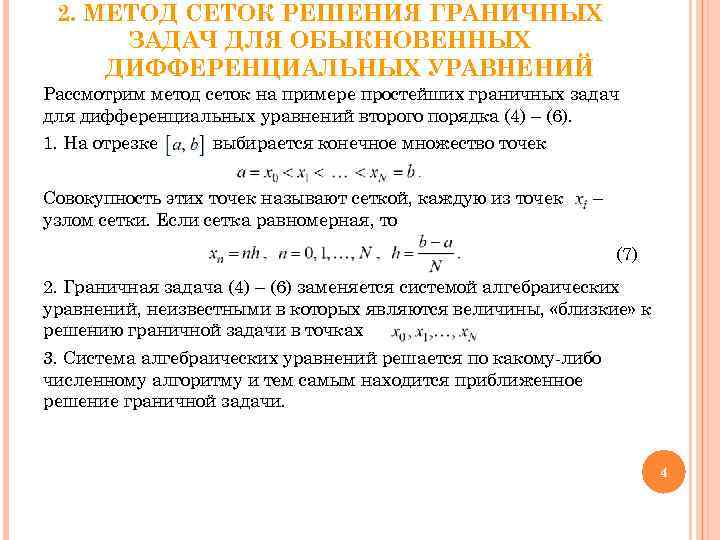 2. МЕТОД СЕТОК РЕШЕНИЯ ГРАНИЧНЫХ ЗАДАЧ ДЛЯ ОБЫКНОВЕННЫХ ДИФФЕРЕНЦИАЛЬНЫХ УРАВНЕНИЙ

Рассмотрим метод сеток на примере простейших граничных задач для дифференциальных уравнений второго порядка (4) – (6).

1. На отрезке $[a, b]$ выбирается конечное множество точек

$a = x_0 < x_1 < \ldots < x_N = b$.

Совокупность этих точек называют сеткой, каждую из точек $x_i$ – узлом сетки. Если сетка равномерная, то

$x_n = nh$, $n = 0, 1, \ldots, N$, $h = \frac{b-a}{N}$. (7)

2. Граничная задача (4) – (6) заменяется системой алгебраических уравнений, неизвестными в которых являются величины, «близкие» к решению граничной задачи в точках $x_0, x_1, \ldots, x_N$

3. Система алгебраических уравнений решается по какому-либо численному алгоритму и тем самым находится приближенное решение граничной задачи.

4